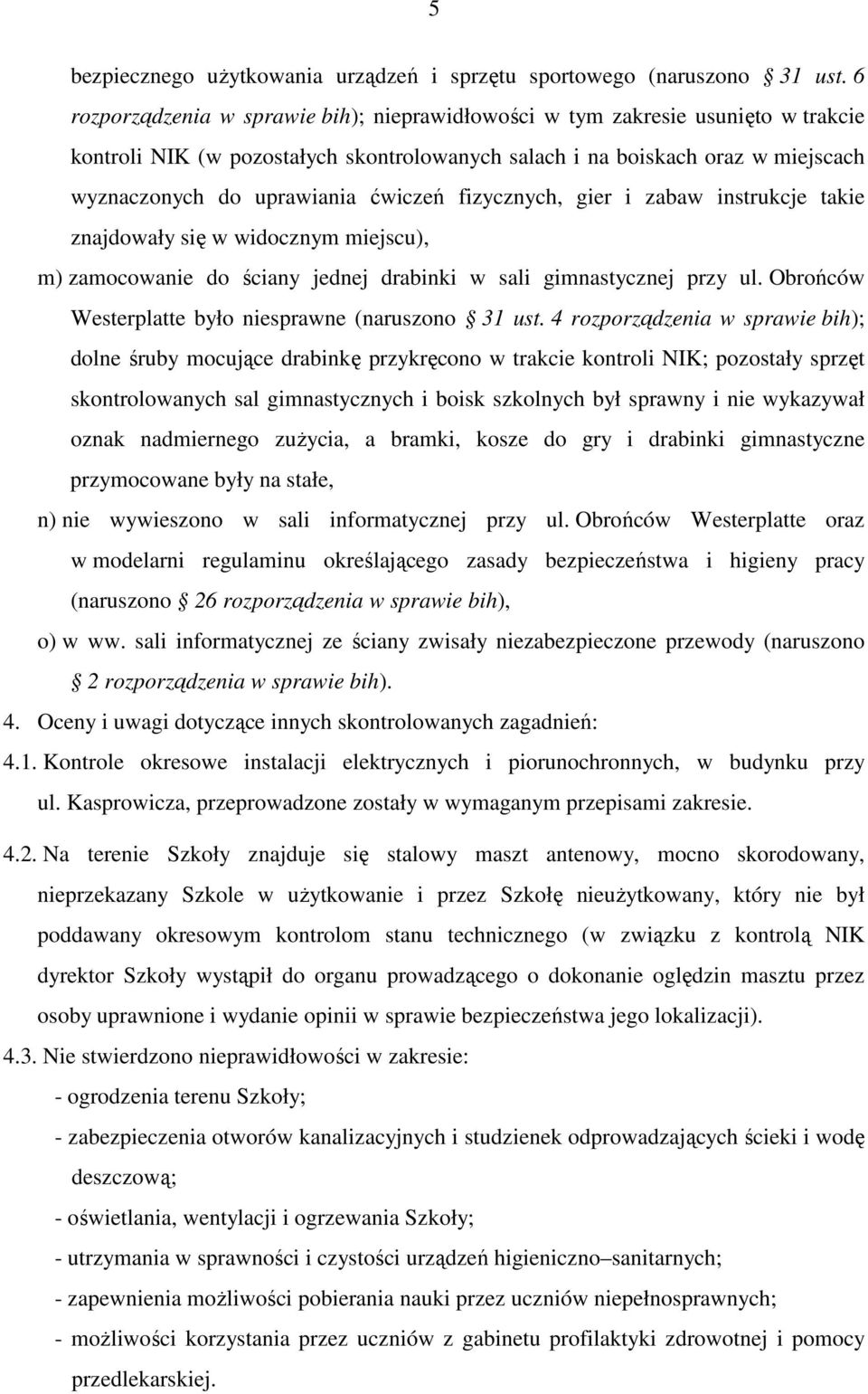 5

bezpiecznego użytkowania urządzeń i sprzętu sportowego (naruszono § 31 ust. 6 rozporządzenia w sprawie bih); nieprawidłowości w tym zakresie usunięto w trakcie kontroli NIK (w pozostałych skontrolowanych salach i na boiskach oraz w miejscach wyznaczonych do uprawiania ćwiczeń fizycznych, gier i zabaw instrukcje takie znajdowały się w widocznym miejscu),

m) zamocowanie do ściany jednej drabinki w sali gimnastycznej przy ul. Obrońców Westerplatte było niesprawne (naruszono § 31 ust. 4 rozporządzenia w sprawie bih); dolne śruby mocujące drabinkę przykręcono w trakcie kontroli NIK; pozostały sprzęt skontrolowanych sal gimnastycznych i boisk szkolnych był sprawny i nie wykazywał oznak nadmiernego zużycia, a bramki, kosze do gry i drabinki gimnastyczne przymocowane były na stałe,

n) nie wywieszono w sali informatycznej przy ul. Obrońców Westerplatte oraz w modelarni regulaminu określającego zasady bezpieczeństwa i higieny pracy (naruszono § 26 rozporządzenia w sprawie bih),

o) w ww. sali informatycznej ze ściany zwisały niezabezpieczone przewody (naruszono § 2 rozporządzenia w sprawie bih).

4. Oceny i uwagi dotyczące innych skontrolowanych zagadnień:

4.1. Kontrole okresowe instalacji elektrycznych i piorunochronnych, w budynku przy ul. Kasprowicza, przeprowadzone zostały w wymaganym przepisami zakresie.

4.2. Na terenie Szkoły znajduje się stalowy maszt antenowy, mocno skorodowany, nieprzekazany Szkole w użytkowanie i przez Szkołę nieużytkowany, który nie był poddawany okresowym kontrolom stanu technicznego (w związku z kontrolą NIK dyrektor Szkoły wystąpił do organu prowadzącego o dokonanie oględzin masztu przez osoby uprawnione i wydanie opinii w sprawie bezpieczeństwa jego lokalizacji).

4.3. Nie stwierdzono nieprawidłowości w zakresie:
- ogrodzenia terenu Szkoły;
- zabezpieczenia otworów kanalizacyjnych i studzienek odprowadzających ścieki i wodę deszczową;
- oświetlania, wentylacji i ogrzewania Szkoły;
- utrzymania w sprawności i czystości urządzeń higieniczno–sanitarnych;
- zapewnienia możliwości pobierania nauki przez uczniów niepełnosprawnych;
- możliwości korzystania przez uczniów z gabinetu profilaktyki zdrowotnej i pomocy przedlekarskiej.